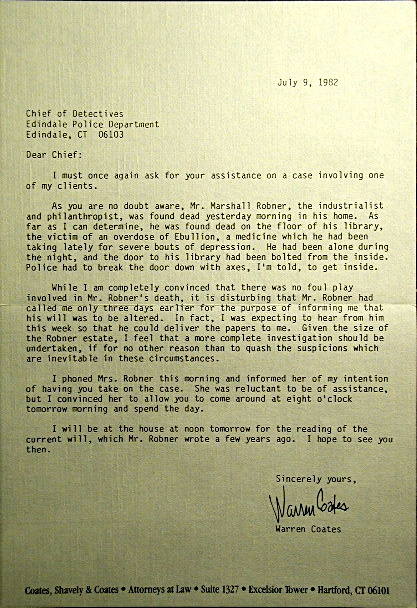 July 9, 1982

Chief of Detectives
Edindale Police Department
Edindale, CT 06103

Dear Chief:

I must once again ask for your assistance on a case involving one of my clients.

As you are no doubt aware, Mr. Marshall Robner, the industrialist and philanthropist, was found dead yesterday morning in his home. As far as I can determine, he was found dead on the floor of his library, the victim of an overdose of Ebullion, a medicine which he had been taking lately for severe bouts of depression. He had been alone during the night, and the door to his library had been bolted from the inside. Police had to break the door down with axes, I'm told, to get inside.

While I am completely convinced that there was no foul play involved in Mr. Robner's death, it is disturbing that Mr. Robner had called me only three days earlier for the purpose of informing me that his will was to be altered. In fact, I was expecting to hear from him this week so that he could deliver the papers to me. Given the size of the Robner estate, I feel that a more complete investigation should be undertaken, if for no other reason than to quash the suspicions which are inevitable in these circumstances.

I phoned Mrs. Robner this morning and informed her of my intention of having you take on the case. She was reluctant to be of assistance, but I convinced her to allow you to come around at eight o'clock tomorrow morning and spend the day.

I will be at the house at noon tomorrow for the reading of the current will, which Mr. Robner wrote a few years ago. I hope to see you then.

Sincerely yours,

Warren Coates

Warren Coates

Coates, Shavely & Coates • Attorneys at Law • Suite 1327 • Excelsior Tower • Hartford, CT 06101